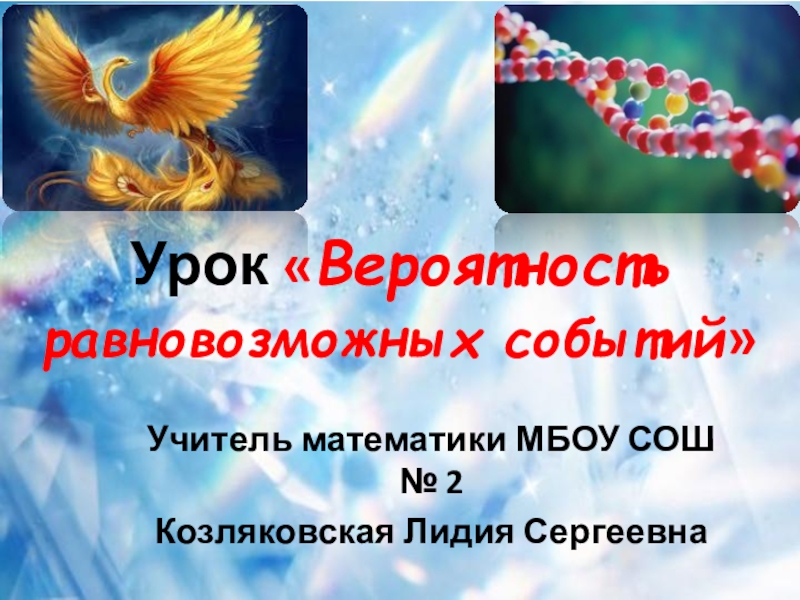 Урок «Вероятность равновозможных событий»

Учитель математики МБОУ СОШ № 2

Козляковская Лидия Сергеевна